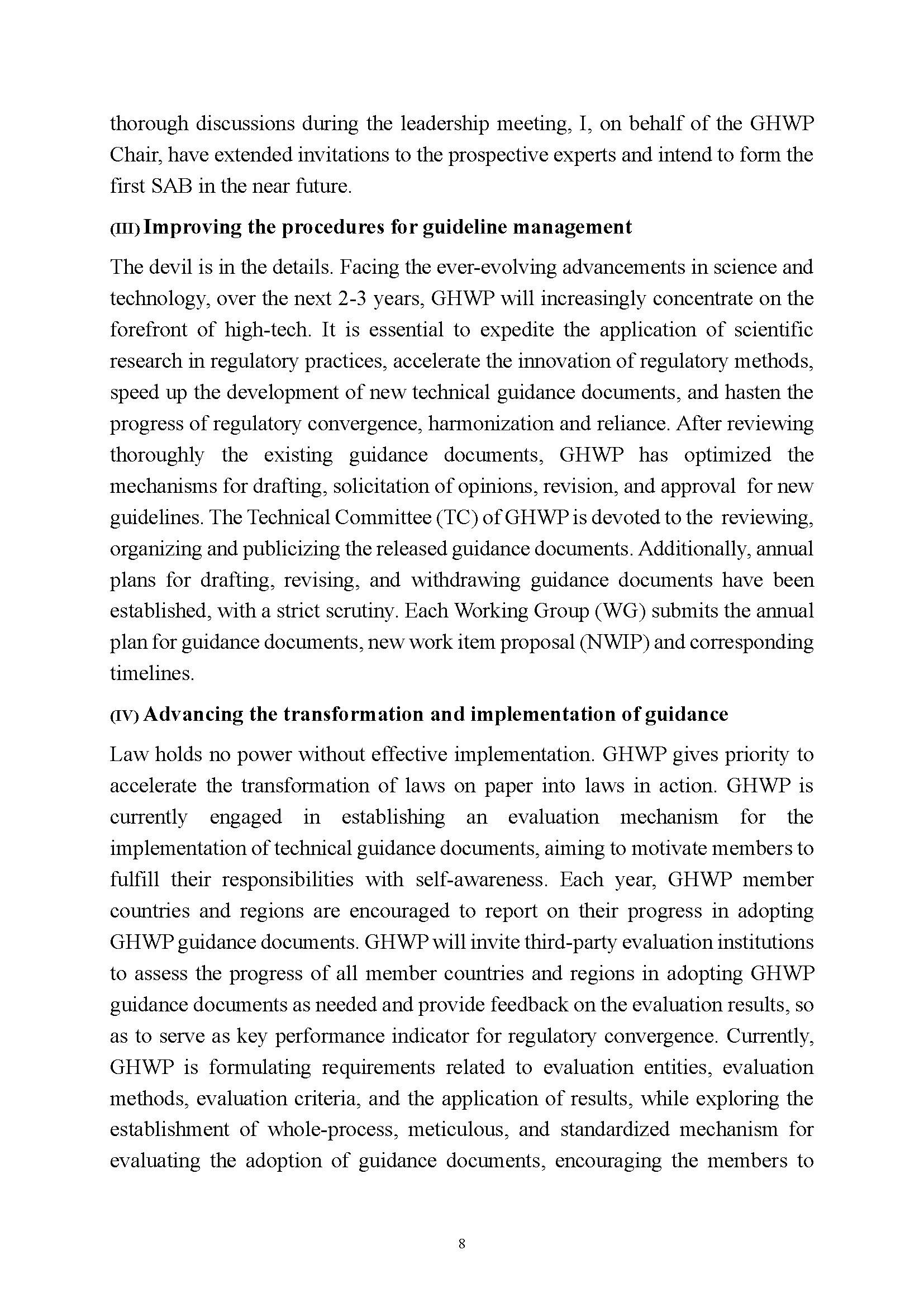 thorough discussions during the leadership meeting, I, on behalf of the GHWP Chair, have extended invitations to the prospective experts and intend to form the first SAB in the near future.

(III) Improving the procedures for guideline management

The devil is in the details. Facing the ever-evolving advancements in science and technology, over the next 2-3 years, GHWP will increasingly concentrate on the forefront of high-tech. It is essential to expedite the application of scientific research in regulatory practices, accelerate the innovation of regulatory methods, speed up the development of new technical guidance documents, and hasten the progress of regulatory convergence, harmonization and reliance. After reviewing thoroughly the existing guidance documents, GHWP has optimized the mechanisms for drafting, solicitation of opinions, revision, and approval for new guidelines. The Technical Committee (TC) of GHWP is devoted to the reviewing, organizing and publicizing the released guidance documents. Additionally, annual plans for drafting, revising, and withdrawing guidance documents have been established, with a strict scrutiny. Each Working Group (WG) submits the annual plan for guidance documents, new work item proposal (NWIP) and corresponding timelines.

(IV) Advancing the transformation and implementation of guidance

Law holds no power without effective implementation. GHWP gives priority to accelerate the transformation of laws on paper into laws in action. GHWP is currently engaged in establishing an evaluation mechanism for the implementation of technical guidance documents, aiming to motivate members to fulfill their responsibilities with self-awareness. Each year, GHWP member countries and regions are encouraged to report on their progress in adopting GHWP guidance documents. GHWP will invite third-party evaluation institutions to assess the progress of all member countries and regions in adopting GHWP guidance documents as needed and provide feedback on the evaluation results, so as to serve as key performance indicator for regulatory convergence. Currently, GHWP is formulating requirements related to evaluation entities, evaluation methods, evaluation criteria, and the application of results, while exploring the establishment of whole-process, meticulous, and standardized mechanism for evaluating the adoption of guidance documents, encouraging the members to

8